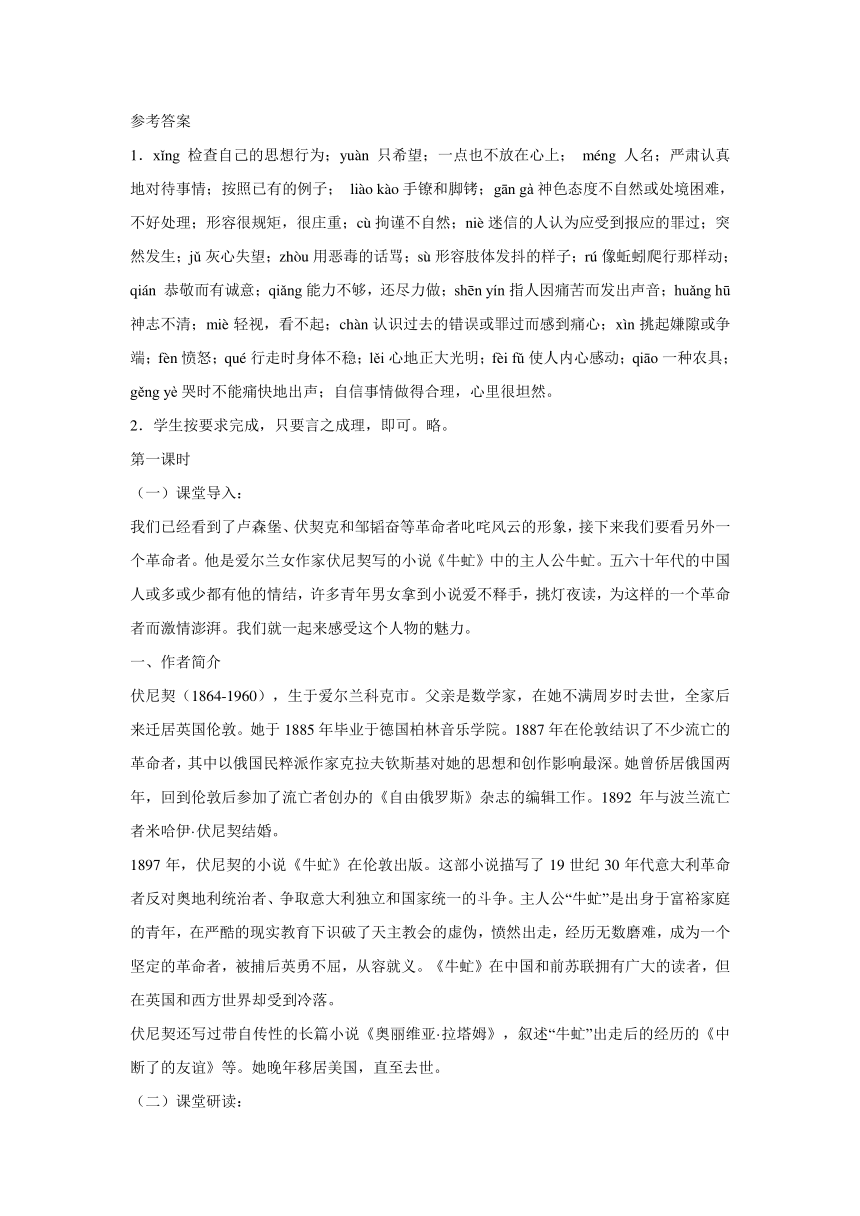 参考答案

1．xǐng 检查自己的思想行为；yuàn 只希望；一点也不放在心上； méng 人名；严肃认真地对待事情；按照已有的例子； liào kào 手镣和脚铐；gān gà 神色态度不自然或处境困难，不好处理；形容很规矩，很庄重；cù 拘谨不自然；niè 迷信的人认为应受到报应的罪过；突然发生；jǔ 灰心失望；zhòu 用恶毒的话骂；sù 形容肢体发抖的样子；rú 像蚯蚓爬行那样动；qián 恭敬而有诚意；qiǎng 能力不够，还尽力做；shēn yín 指人因痛苦而发出声音；huǎng hū 神志不清；miè 轻视，看不起；chàn 认识过去的错误或罪过而感到痛心；xìn 挑起嫌隙或争端；fèn 愤怒；qué 行走时身体不稳；lěi 心地正大光明；fèi fǔ 使人内心感动；qiāo 一种农具；gěng yè 哭时不能痛快地出声；自信事情做得合理，心里很坦然。

2．学生按要求完成，只要言之成理，即可。略。

第一课时

（一）课堂导入：

我们已经看到了卢森堡、伏契克和邹韬奋等革命者叱咤风云的形象，接下来我们要看另外一个革命者。他是爱尔兰女作家伏尼契写的小说《牛虻》中的主人公牛虻。五六十年代的中国人或多或少都有他的情结，许多青年男女拿到小说爱不释手，挑灯夜读，为这样的一个革命者而激情澎湃。我们就一起来感受这个人物的魅力。

一、作者简介

伏尼契（1864-1960），生于爱尔兰科克市。父亲是数学家，在她不满周岁时去世，全家后来迁居英国伦敦。她于 1885 年毕业于德国柏林音乐学院。1887 年在伦敦结识了不少流亡的革命者，其中以俄国民粹派作家克拉夫钦斯基对她的思想和创作影响最深。她曾侨居俄国两年，回到伦敦后参加了流亡者创办的《自由俄罗斯》杂志的编辑工作。1892 年与波兰流亡者米哈伊·伏尼契结婚。

1897 年，伏尼契的小说《牛虻》在伦敦出版。这部小说描写了 19 世纪 30 年代意大利革命者反对奥地利统治者、争取意大利独立和国家统一的斗争。主人公“牛虻”是出身于富裕家庭的青年，在严酷的现实教育下识破了天主教会的虚伪，愤然出走，经历无数磨难，成为一个坚定的革命者，被捕后英勇不屈，从容就义。《牛虻》在中国和前苏联拥有广大的读者，但在英国和西方世界却受到冷落。

伏尼契还写过带自传性的长篇小说《奥丽维亚·拉塔姆》，叙述“牛虻”出走后的经历的《中断了的友谊》等。她晚年移居美国，直至去世。

（二）课堂研读：